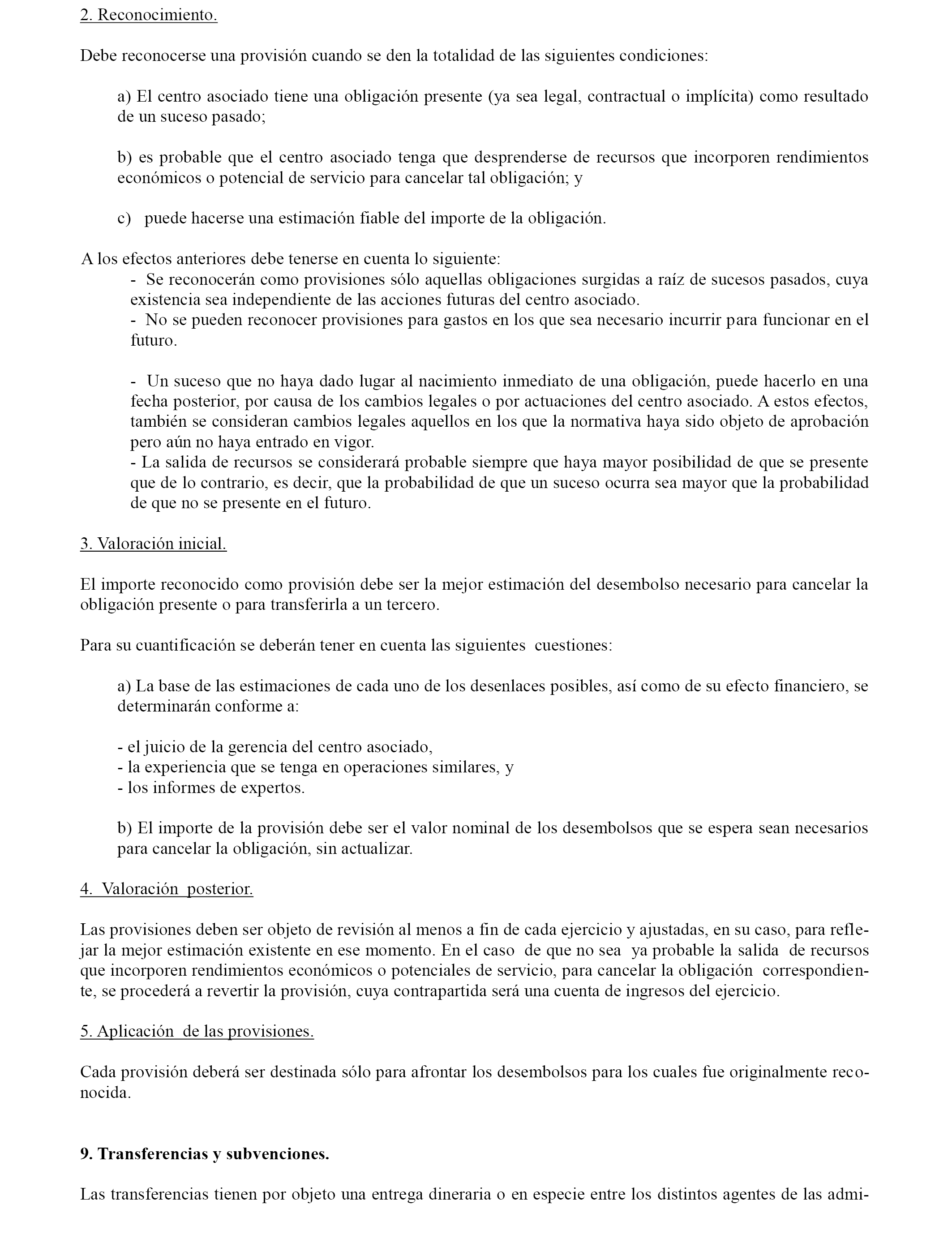 2. Reconocimiento.

Debe reconocerse una provisión cuando se den la totalidad de las siguientes condiciones:

a) El centro asociado tiene una obligación presente (ya sea legal, contractual o implícita) como resultado de un suceso pasado;

b) es probable que el centro asociado tenga que desprenderse de recursos que incorporen rendimientos económicos o potencial de servicio para cancelar tal obligación; y

c) puede hacerse una estimación fiable del importe de la obligación.

A los efectos anteriores debe tenerse en cuenta lo siguiente:
- Se reconocerán como provisiones sólo aquellas obligaciones surgidas a raíz de sucesos pasados, cuya existencia sea independiente de las acciones futuras del centro asociado.
- No se pueden reconocer provisiones para gastos en los que sea necesario incurrir para funcionar en el futuro.

- Un suceso que no haya dado lugar al nacimiento inmediato de una obligación, puede hacerlo en una fecha posterior, por causa de los cambios legales o por actuaciones del centro asociado. A estos efectos, también se consideran cambios legales aquellos en los que la normativa haya sido objeto de aprobación pero aún no haya entrado en vigor.
- La salida de recursos se considerará probable siempre que haya mayor posibilidad de que se presente que de lo contrario, es decir, que la probabilidad de que un suceso ocurra sea mayor que la probabilidad de que no se presente en el futuro.

3. Valoración inicial.

El importe reconocido como provisión debe ser la mejor estimación del desembolso necesario para cancelar la obligación presente o para transferirla a un tercero.

Para su cuantificación se deberán tener en cuenta las siguientes cuestiones:

a) La base de las estimaciones de cada uno de los desenlaces posibles, así como de su efecto financiero, se determinarán conforme a:

- el juicio de la gerencia del centro asociado,
- la experiencia que se tenga en operaciones similares, y
- los informes de expertos.

b) El importe de la provisión debe ser el valor nominal de los desembolsos que se espera sean necesarios para cancelar la obligación, sin actualizar.

4. Valoración posterior.

Las provisiones deben ser objeto de revisión al menos a fin de cada ejercicio y ajustadas, en su caso, para reflejar la mejor estimación existente en ese momento. En el caso de que no sea ya probable la salida de recursos que incorporen rendimientos económicos o potenciales de servicio, para cancelar la obligación correspondiente, se procederá a revertir la provisión, cuya contrapartida será una cuenta de ingresos del ejercicio.

5. Aplicación de las provisiones.

Cada provisión deberá ser destinada sólo para afrontar los desembolsos para los cuales fue originalmente reconocida.

9. Transferencias y subvenciones.

Las transferencias tienen por objeto una entrega dineraria o en especie entre los distintos agentes de las admi-